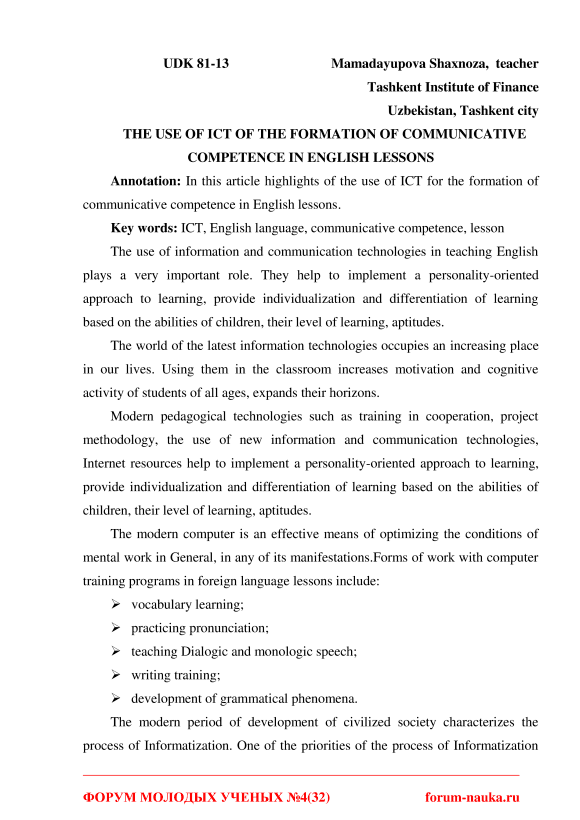 UDK 81-13 Mamadayupova Shaxnoza, teacher

Tashkent Institute of Finance

Uzbekistan, Tashkent city

THE USE OF ICT OF THE FORMATION OF COMMUNICATIVE COMPETENCE IN ENGLISH LESSONS

Annotation: In this article highlights of the use of ICT for the formation of communicative competence in English lessons.

Key words: ICT, English language, communicative competence, lesson

The use of information and communication technologies in teaching English plays a very important role. They help to implement a personality-oriented approach to learning, provide individualization and differentiation of learning based on the abilities of children, their level of learning, aptitudes.

The world of the latest information technologies occupies an increasing place in our lives. Using them in the classroom increases motivation and cognitive activity of students of all ages, expands their horizons.

Modern pedagogical technologies such as training in cooperation, project methodology, the use of new information and communication technologies, Internet resources help to implement a personality-oriented approach to learning, provide individualization and differentiation of learning based on the abilities of children, their level of learning, aptitudes.

The modern computer is an effective means of optimizing the conditions of mental work in General, in any of its manifestations.Forms of work with computer training programs in foreign language lessons include:

➢ vocabulary learning;

➢ practicing pronunciation;

➢ teaching Dialogic and monologic speech;

➢ writing training;

➢ development of grammatical phenomena.

The modern period of development of civilized society characterizes the process of Informatization. One of the priorities of the process of Informatization

ФОРУМ МОЛОДЫХ УЧЕНЫХ №4(32) forum-nauka.ru